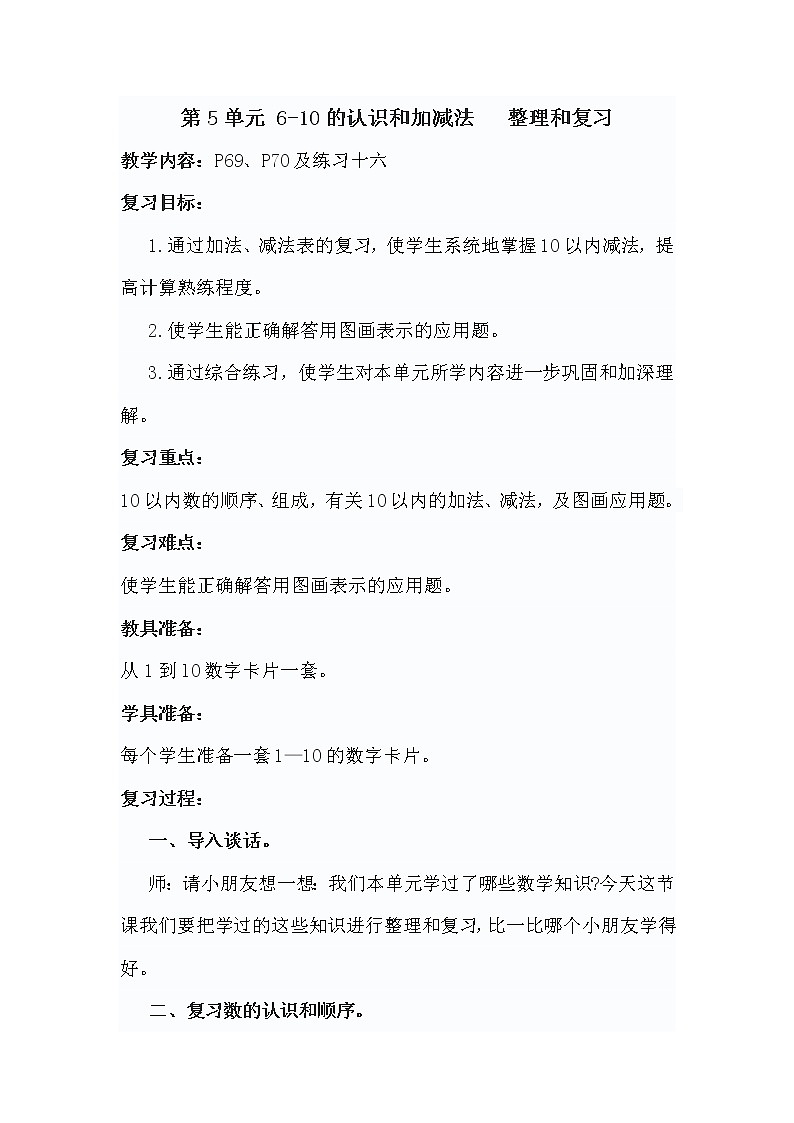 第5单元 6-10的认识和加减法　　整理和复习

教学内容：P69、P70及练习十六

复习目标：

1.通过加法、减法表的复习，使学生系统地掌握10以内减法，提高计算熟练程度。

2.使学生能正确解答用图画表示的应用题。

3.通过综合练习，使学生对本单元所学内容进一步巩固和加深理解。

复习重点：

10以内数的顺序、组成，有关10以内的加法、减法，及图画应用题。

复习难点：

使学生能正确解答用图画表示的应用题。

教具准备：

从1到10数字卡片一套。

学具准备：

每个学生准备一套1—10的数字卡片。

复习过程：

一、导入谈话。

师：请小朋友想一想：我们本单元学过了哪些数学知识?今天这节课我们要把学过的这些知识进行整理和复习，比一比哪个小朋友学得好。

二、复习数的认识和顺序。